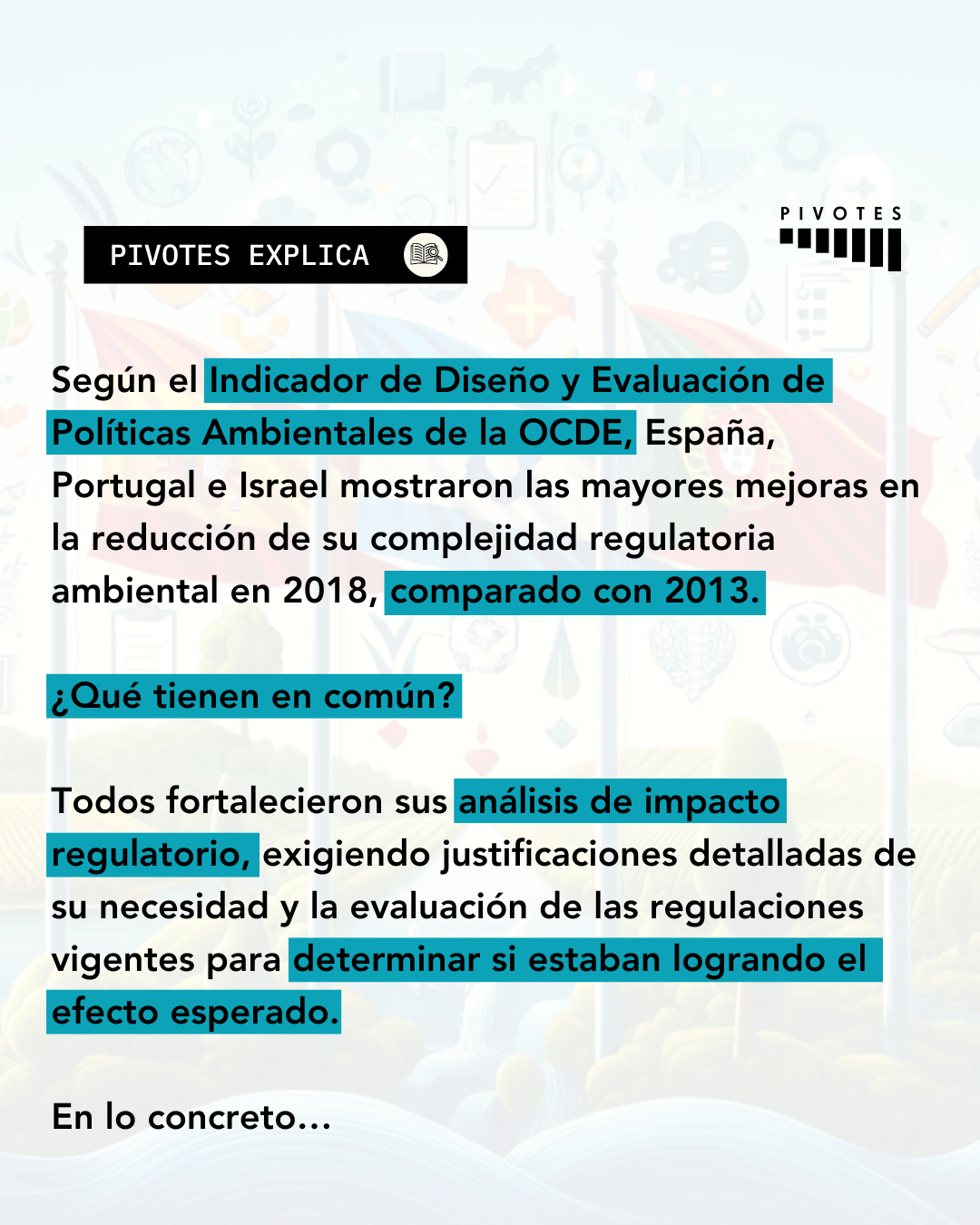 PIVOTES EXPLICA

PIVOTES

Según el Indicador de Diseño y Evaluación de Políticas Ambientales de la OCDE, España, Portugal e Israel mostraron las mayores mejoras en la reducción de su complejidad regulatoria ambiental en 2018, comparado con 2013.

¿Qué tienen en común?

Todos fortalecieron sus análisis de impacto regulatorio, exigiendo justificaciones detalladas de su necesidad y la evaluación de las regulaciones vigentes para determinar si estaban logrando el efecto esperado.

En lo concreto...